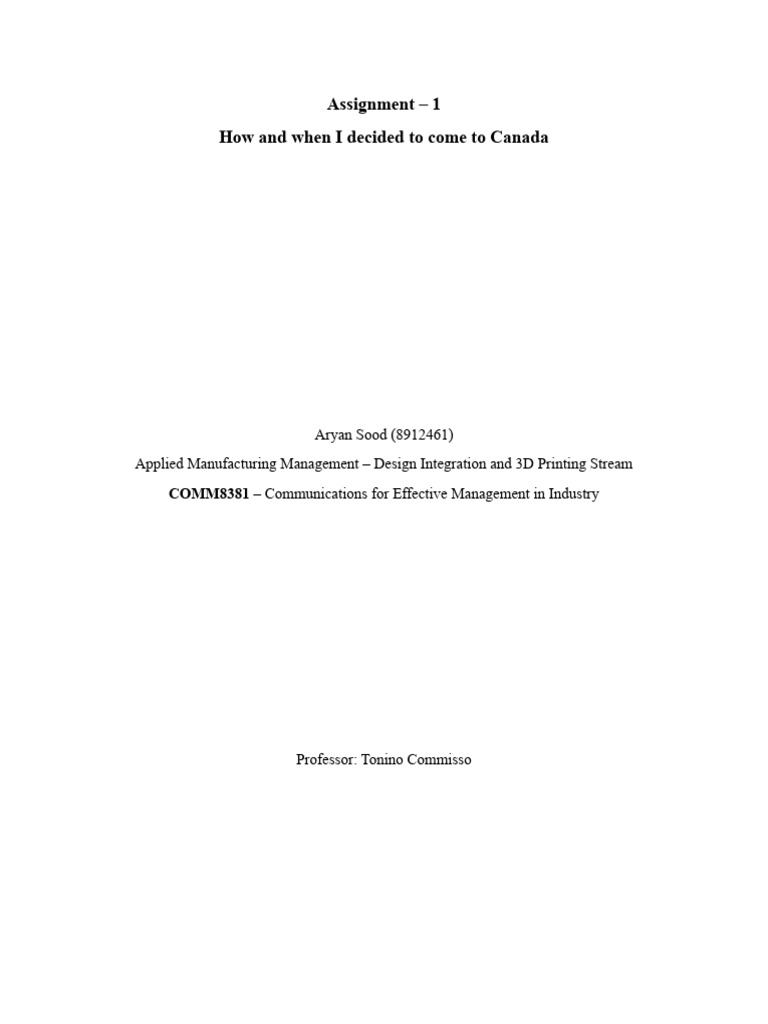 Assignment – 1

How and when I decided to come to Canada

Aryan Sood (8912461)

Applied Manufacturing Management – Design Integration and 3D Printing Stream

COMM8381 – Communications for Effective Management in Industry

Professor: Tonino Commisso